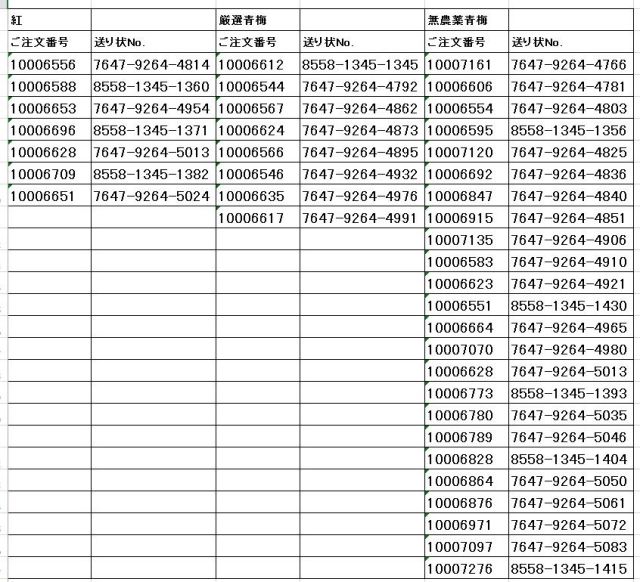 | 紅 | | 厳選青梅 | | 無農薬青梅 | |
|---|---|---|---|---|---|
| ご注文番号 | 送り状No. | ご注文番号 | 送り状No. | ご注文番号 | 送り状No. |
| 10006556 | 7647-9264-4814 | 10006612 | 8558-1345-1345 | 10007161 | 7647-9264-4766 |
| 10006588 | 8558-1345-1360 | 10006544 | 7647-9264-4792 | 10006606 | 7647-9264-4781 |
| 10006653 | 7647-9264-4954 | 10006567 | 7647-9264-4862 | 10006554 | 7647-9264-4803 |
| 10006696 | 8558-1345-1371 | 10006624 | 7647-9264-4873 | 10006595 | 8558-1345-1356 |
| 10006628 | 7647-9264-5013 | 10006566 | 7647-9264-4895 | 10007120 | 7647-9264-4825 |
| 10006709 | 8558-1345-1382 | 10006546 | 7647-9264-4932 | 10006692 | 7647-9264-4836 |
| 10006651 | 7647-9264-5024 | 10006635 | 7647-9264-4976 | 10006847 | 7647-9264-4840 |
| | | 10006617 | 7647-9264-4991 | 10006915 | 7647-9264-4851 |
| | | | | 10007135 | 7647-9264-4906 |
| | | | | 10006583 | 7647-9264-4910 |
| | | | | 10006623 | 7647-9264-4921 |
| | | | | 10006551 | 8558-1345-1430 |
| | | | | 10006664 | 7647-9264-4965 |
| | | | | 10007070 | 7647-9264-4980 |
| | | | | 10006628 | 7647-9264-5013 |
| | | | | 10006773 | 8558-1345-1393 |
| | | | | 10006780 | 7647-9264-5035 |
| | | | | 10006789 | 7647-9264-5046 |
| | | | | 10006828 | 8558-1345-1404 |
| | | | | 10006864 | 7647-9264-5050 |
| | | | | 10006876 | 7647-9264-5061 |
| | | | | 10006971 | 7647-9264-5072 |
| | | | | 10007097 | 7647-9264-5083 |
| | | | | 10007276 | 8558-1345-1415 |